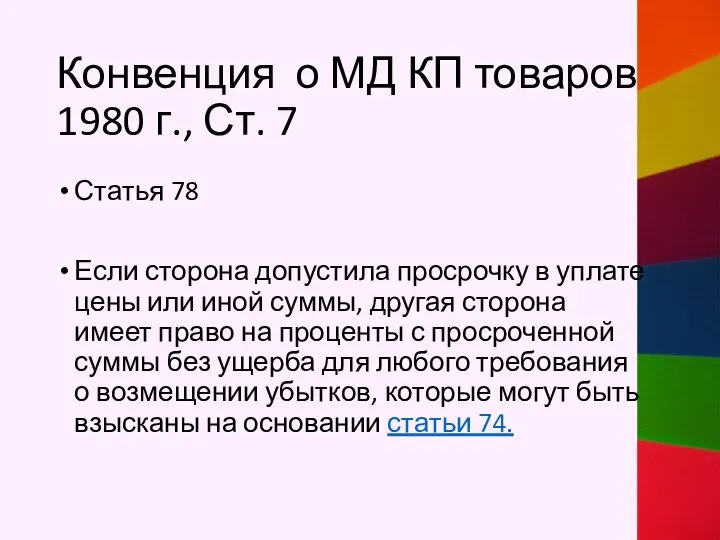 Конвенция о МД КП товаров 1980 г., Ст. 7

• Статья 78

• Если сторона допустила просрочку в уплате цены или иной суммы, другая сторона имеет право на проценты с просроченной суммы без ущерба для любого требования о возмещении убытков, которые могут быть взысканы на основании статьи 74.